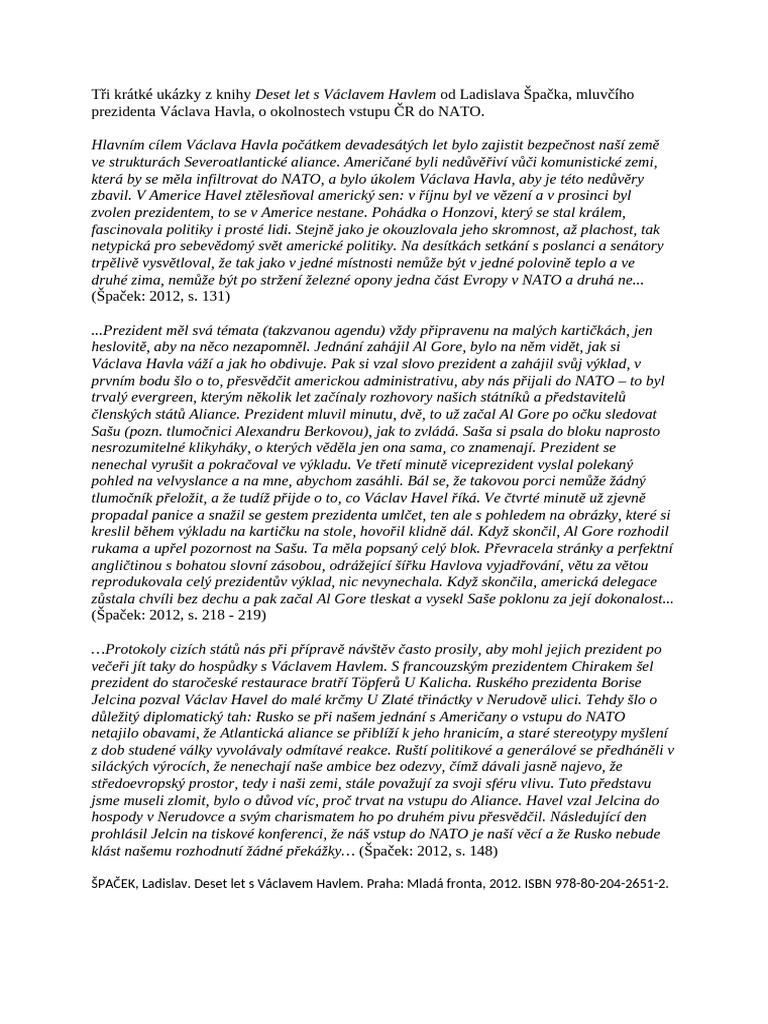 Tři krátké ukázky z knihy Deset let s Václavem Havlem od Ladislava Špačka, mluvčího prezidenta Václava Havla, o okolnostech vstupu ČR do NATO.

Hlavním cílem Václava Havla počátkem devadesátých let bylo zajistit bezpečnost naší země ve strukturách Severoatlantické aliance. Američané byli nedůvěřiví vůči komunistické zemi, která by se měla infiltrovat do NATO, a bylo úkolem Václava Havla, aby je této nedůvěry zbavil. V Americe Havel ztělesňoval americký sen: v říjnu byl ve vězení a v prosinci byl zvolen prezidentem, to se v Americe nestane. Pohádka o Honzovi, který se stal králem, fascinovala politiky i prosté lidi. Stejně jako je okouzlovala jeho skromnost, až plachost, tak netypická pro sebevědomý svět americké politiky. Na desítkách setkání s poslanci a senátory trpělivě vysvětloval, že tak jako v jedné místnosti nemůže být v jedné polovině teplo a ve druhé zima, nemůže být po stržení železné opony jedna část Evropy v NATO a druhá ne... (Špaček: 2012, s. 131)

...Prezident měl svá témata (takzvanou agendu) vždy připravenu na malých kartičkách, jen heslovitě, aby na něco nezapomněl. Jednání zahájil Al Gore, bylo na něm vidět, jak si Václava Havla váží a jak ho obdivuje. Pak si vzal slovo prezident a zahájil svůj výklad, v prvním bodu šlo o to, přesvědčit americkou administrativu, aby nás přijali do NATO – to byl trvalý evergreen, kterým několik let začínaly rozhovory našich státníků a představitelů členských států Aliance. Prezident mluvil minutu, dvě, to už začal Al Gore po očku sledovat Sašu (pozn. tlumočnici Alexandru Berkovou), jak to zvládá. Saša si psala do bloku naprosto nesrozumitelné klikyháky, o kterých věděla jen ona sama, co znamenají. Prezident se nenechal vyrušit a pokračoval ve výkladu. Ve třetí minutě viceprezident vyslal polekaný pohled na velvyslance a na mne, abychom zasáhli. Bál se, že takovou porci nemůže žádný tlumočník přeložit, a že tudíž přijde o to, co Václav Havel říká. Ve čtvrté minutě už zjevně propadal panice a snažil se gestem prezidenta umlčet, ten ale s pohledem na obrázky, které si kreslil během výkladu na kartičku na stole, hovořil klidně dál. Když skončil, Al Gore rozhodil rukama a upřel pozornost na Sašu. Ta měla popsaný celý blok. Převracela stránky a perfektní angličtinou s bohatou slovní zásobou, odrážející šířku Havlova vyjadřování, větu za větou reprodukovala celý prezidentův výklad, nic nevynechala. Když skončila, americká delegace zůstala chvíli bez dechu a pak začal Al Gore tleskat a vysekl Saše poklonu za její dokonalost... (Špaček: 2012, s. 218 - 219)

…Protokoly cizích států nás při přípravě návštěv často prosily, aby mohl jejich prezident po večeři jít taky do hospůdky s Václavem Havlem. S francouzským prezidentem Chirakem šel prezident do staročeské restaurace bratří Töpferů U Kalicha. Ruského prezidenta Borise Jelcina pozval Václav Havel do malé krčmy U Zlaté třináctky v Nerudově ulici. Tehdy šlo o důležitý diplomatický tah: Rusko se při našem jednání s Američany o vstupu do NATO netajilo obavami, že Atlantická aliance se přiblíží k jeho hranicím, a staré stereotypy myšlení z dob studené války vyvolávaly odmítavé reakce. Ruští politikové a generálové se předháněli v siláckých výrocích, že nenechají naše ambice bez odezvy, čímž dávali jasně najevo, že středoevropský prostor, tedy i naši zemi, stále považují za svoji sféru vlivu. Tuto představu jsme museli zlomit, bylo o důvod víc, proč trvat na vstupu do Aliance. Havel vzal Jelcina do hospody v Nerudovce a svým charismatem ho po druhém pivu přesvědčil. Následující den prohlásil Jelcin na tiskové konferenci, že náš vstup do NATO je naší věcí a že Rusko nebude klást našemu rozhodnutí žádné překážky… (Špaček: 2012, s. 148)

ŠPAČEK, Ladislav. Deset let s Václavem Havlem. Praha: Mladá fronta, 2012. ISBN 978-80-204-2651-2.